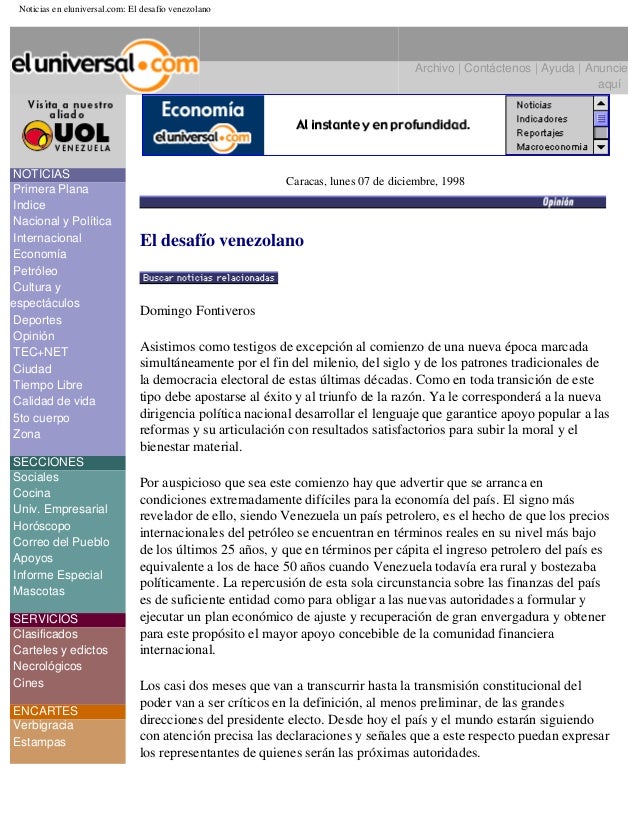 Noticias en eluniversal.com: El desafío venezolano

eluniversal.com

Archivo | Contáctenos | Ayuda | Anuncie aquí

Visita a nuestro aliado UOL VENEZUELA

Economía eluniversal.com

Al instante y en profundidad.

Noticias
Indicadores
Reportajes
Macroeconomia

NOTICIAS
Primera Plana
Indice
Nacional y Política
Internacional
Economía
Petróleo
Cultura y espectáculos
Deportes
Opinión
TEC+NET
Ciudad
Tiempo Libre
Calidad de vida
5to cuerpo
Zona

SECCIONES
Sociales
Cocina
Univ. Empresarial
Horóscopo
Correo del Pueblo
Apoyos
Informe Especial
Mascotas

SERVICIOS
Clasificados
Carteles y edictos
Necrológicos
Cines

ENCARTES
Verbigracia
Estampas

Caracas, lunes 07 de diciembre, 1998

Opinión

El desafío venezolano

Buscar noticias relacionadas

Domingo Fontiveros

Asistimos como testigos de excepción al comienzo de una nueva época marcada simultáneamente por el fin del milenio, del siglo y de los patrones tradicionales de la democracia electoral de estas últimas décadas. Como en toda transición de este tipo debe apostarse al éxito y al triunfo de la razón. Ya le corresponderá a la nueva dirigencia política nacional desarrollar el lenguaje que garantice apoyo popular a las reformas y su articulación con resultados satisfactorios para subir la moral y el bienestar material.

Por auspicioso que sea este comienzo hay que advertir que se arranca en condiciones extremadamente difíciles para la economía del país. El signo más revelador de ello, siendo Venezuela un país petrolero, es el hecho de que los precios internacionales del petróleo se encuentran en términos reales en su nivel más bajo de los últimos 25 años, y que en términos per cápita el ingreso petrolero del país es equivalente a los de hace 50 años cuando Venezuela todavía era rural y bostezaba políticamente. La repercusión de esta sola circunstancia sobre las finanzas del país es de suficiente entidad como para obligar a las nuevas autoridades a formular y ejecutar un plan económico de ajuste y recuperación de gran envergadura y obtener para este propósito el mayor apoyo concebible de la comunidad financiera internacional.

Los casi dos meses que van a transcurrir hasta la transmisión constitucional del poder van a ser críticos en la definición, al menos preliminar, de las grandes direcciones del presidente electo. Desde hoy el país y el mundo estarán siguiendo con atención precisa las declaraciones y señales que a este respecto puedan expresar los representantes de quienes serán las próximas autoridades.